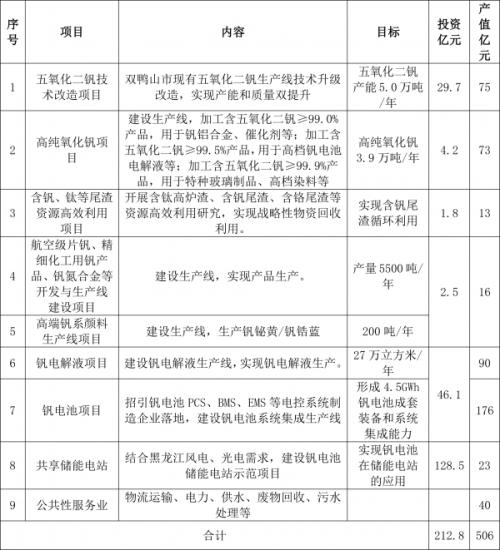 | 序号 | 项目 | 内容 | 目标 | 投资亿元 | 产值亿元 |
|---|---|---|---|---|---|
| 1 | 五氧化二钒技术改造项目 | 双鸭山市现有五氧化二钒生产线技术升级改造，实现产能和质量双提升 | 五氧化二钒产能 5.0 万吨/年 | 29.7 | 75 |
| 2 | 高纯氧化钒项目 | 建设生产线，加工含五氧化二钒≥99.0%产品，用于钒铝合金、催化剂等；加工含五氧化二钒≥99.5%产品，用于高档钒电池电解液等；加工含五氧化二钒≥99.9%产品，用于特种玻璃制品、高档染料等 | 高纯氧化钒 3.9 万吨/年 | 4.2 | 73 |
| 3 | 含钒、钛等尾渣资源高效利用项目 | 开展含钛高炉渣、含钒尾渣、含铬尾渣等资源高效利用研究，实现战略性物资回收利用。 | 实现含钒尾渣循环利用 | 1.8 | 13 |
| 4 | 航空级片钒、精细化工用钒产品、钒氮合金等开发与生产线建设项目 | 建设生产线，实现产品生产。 | 产量 5500 吨/年 | 2.5 | 16 |
| 5 | 高端钒系颜料生产线项目 | 建设生产线，生产钒铋黄/钒锆蓝 | 200 吨/年 | | |
| 6 | 钒电解液项目 | 建设钒电解液生产线，实现钒电解液生产。 | 27 万立方米/年 | 46.1 | 90 |
| 7 | 钒电池项目 | 招引钒电池 PCS、BMS、EMS 等电控系统制造企业落地，建设钒电池系统集成生产线 | 形成 4.5GWh 钒电池成套装备和系统集成能力 | | 176 |
| 8 | 共享储能电站 | 结合黑龙江风电、光电需求，建设钒电池储能电站示范项目 | 实现钒电池在储能电站的应用 | 128.5 | 23 |
| 9 | 公共性服务业 | 物流运输、电力、供水、废物回收、污水处理等 | | | 40 |
| 合计 | | | | 212.8 | 506 |